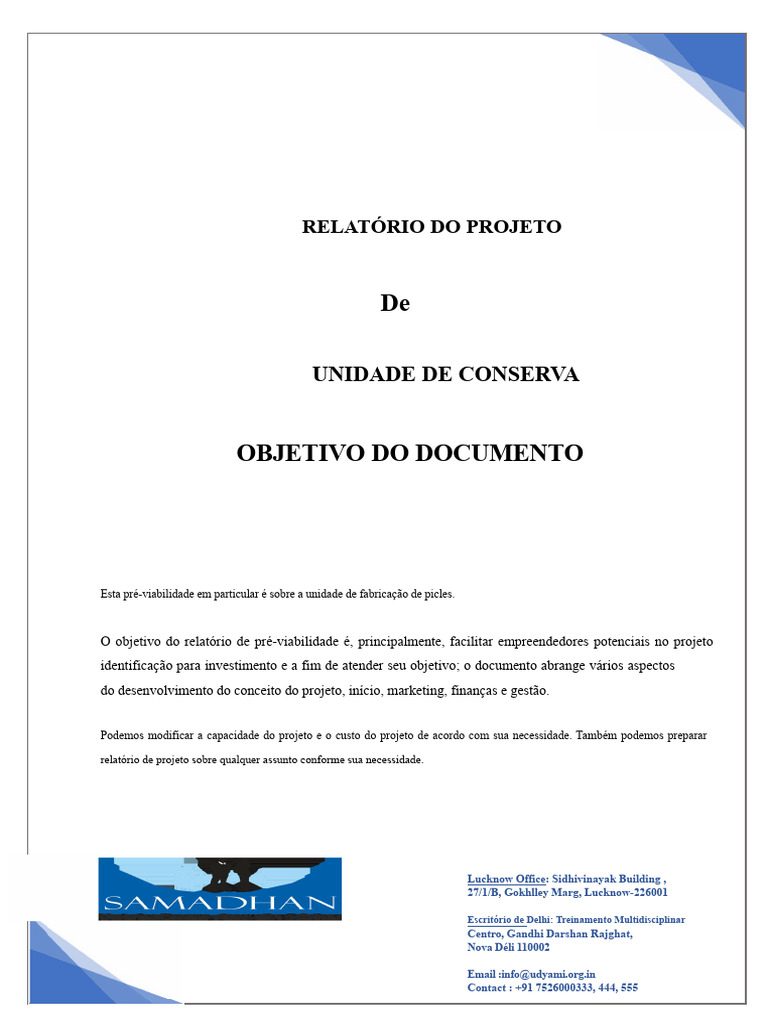 RELATÓRIO DO PROJETO

De

UNIDADE DE CONSERVA

OBJETIVO DO DOCUMENTO

Esta pré-viabilidade em particular é sobre a unidade de fabricação de picles.

O objetivo do relatório de pré-viabilidade é, principalmente, facilitar empreendedores potenciais no projeto identificação para investimento e a fim de atender seu objetivo; o documento abrange vários aspectos do desenvolvimento do conceito do projeto, início, marketing, finanças e gestão.

Podemos modificar a capacidade do projeto e o custo do projeto de acordo com sua necessidade. Também podemos preparar relatório de projeto sobre qualquer assunto conforme sua necessidade.

SAMADHAN

Lucknow Office: Sidhivinayak Building , 27/1/B, Gokhlley Marg, Lucknow-226001

Escritório de Delhi: Treinamento Multidisciplinar Centro, Gandhi Darshan Rajghat, Nova Déli 110002

Email :info@udyami.org.in
Contact : +91 7526000333, 444, 555